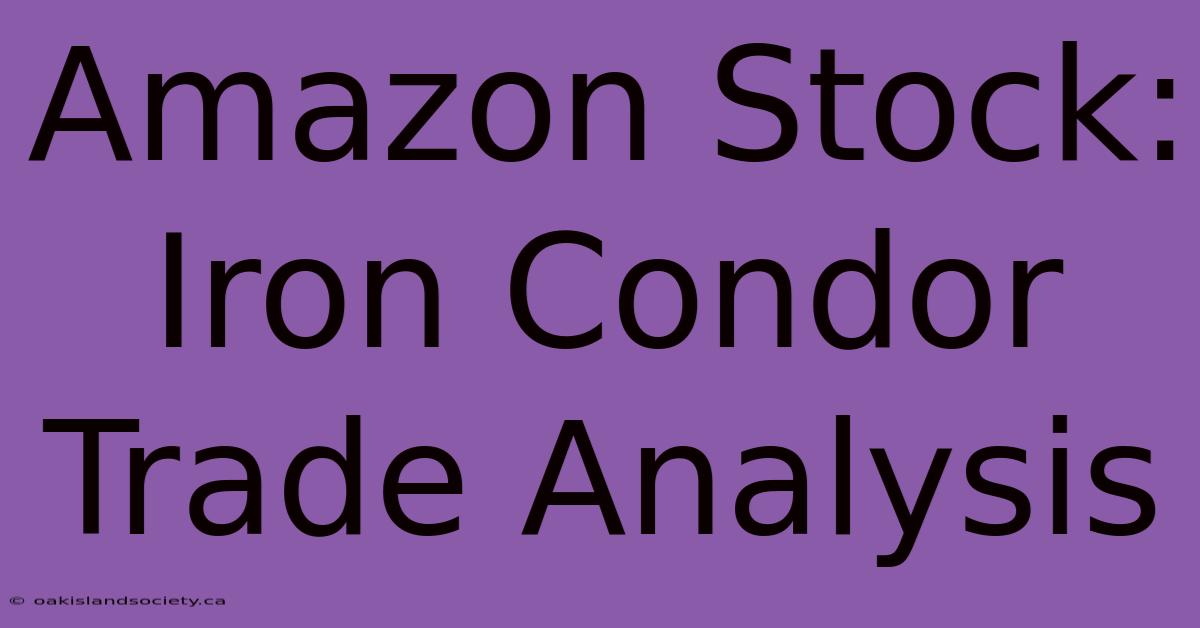 Amazon Stock: Iron Condor Trade Analysis

© oakislandsociety.ca